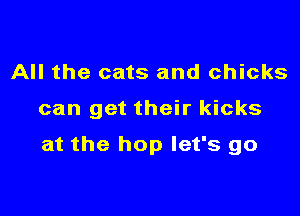 All the cats and chicks
can get their kicks
at the hop let's go